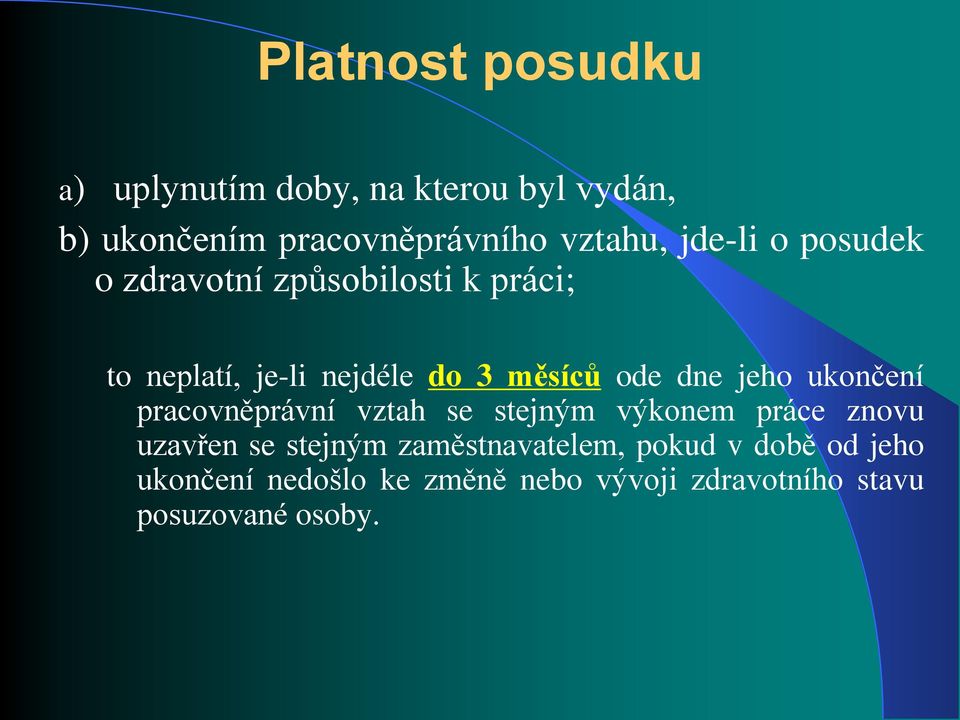 Platnost posudku

a) uplynutím doby, na kterou byl vydán,

b) ukončením pracovněprávního vztahu, jde-li o posudek o zdravotní způsobilosti k práci;

to neplatí, je-li nejdéle do 3 měsíců ode dne jeho ukončení pracovněprávní vztah se stejným výkonem práce znovu uzavřen se stejným zaměstnavatelem, pokud v době od jeho ukončení nedošlo ke změně nebo vývoji zdravotního stavu posuzované osoby.